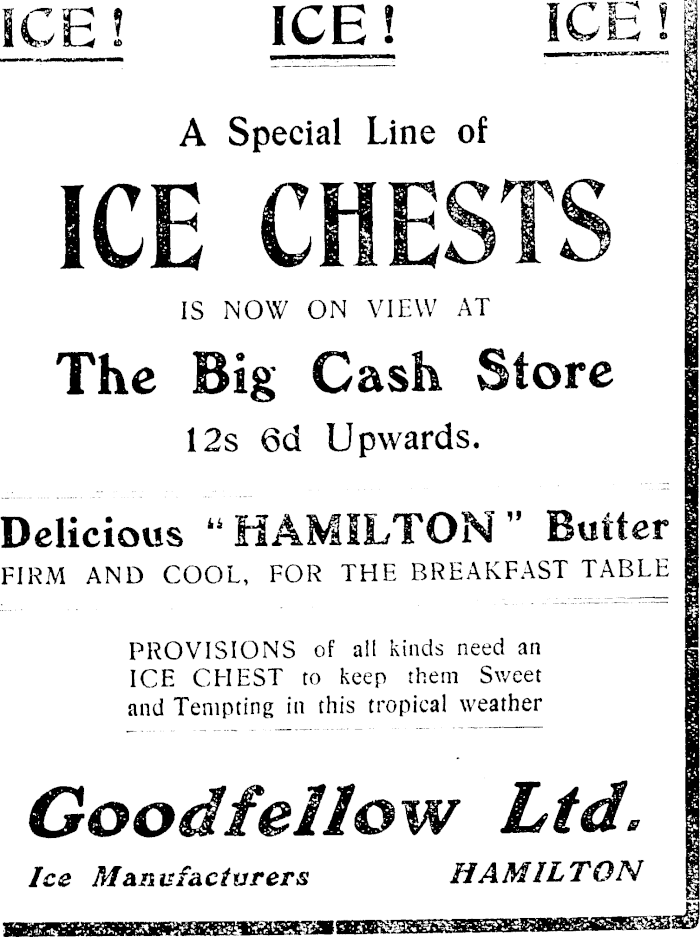 ICE! ICE! ICE!

A Special Line of

ICE CHESTS

IS NOW ON VIEW AT

The Big Cash Store

12s 6d Upwards.

Delicious "HAMILTON" Butter

FIRM AND COOL, FOR THE BREAKFAST TABLE

PROVISIONS of all kinds need an ICE CHEST to keep them Sweet and Tempting in this tropical weather

Goodfellow Ltd.

Ice Manufacturers HAMILTON